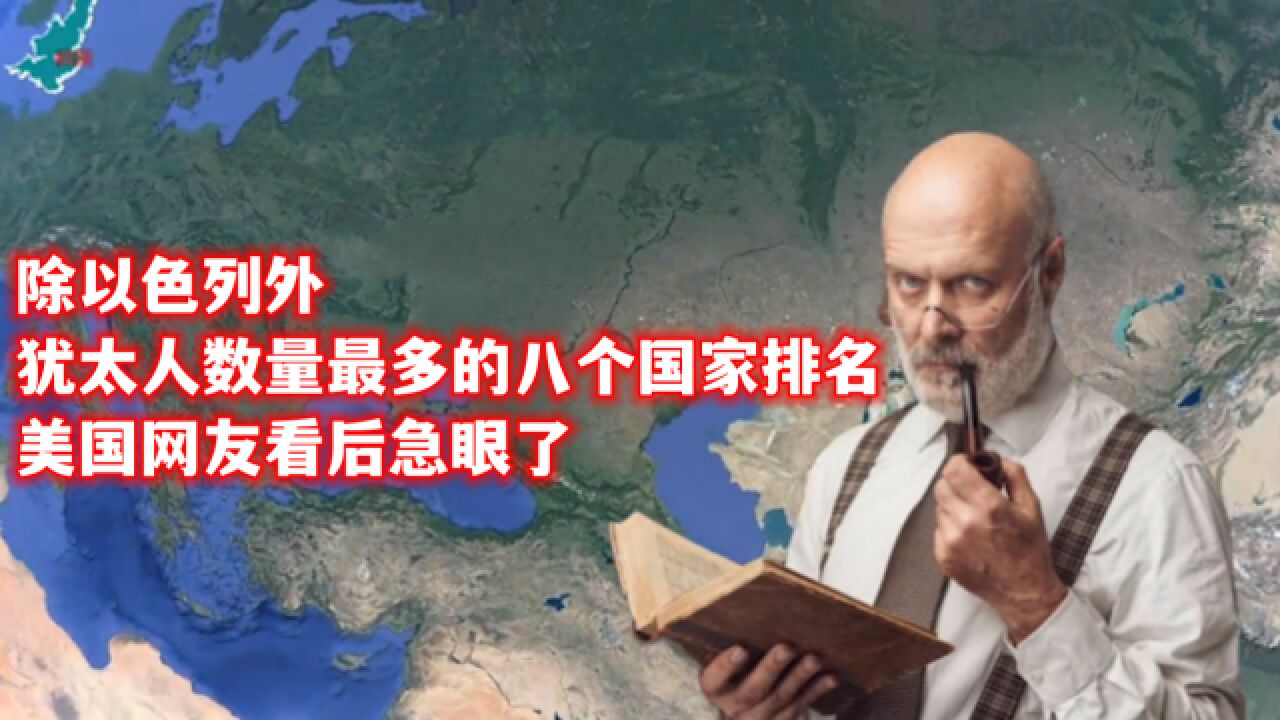 除以色列外
犹太人数量最多的八个国家排名
美国网友看后急眼了